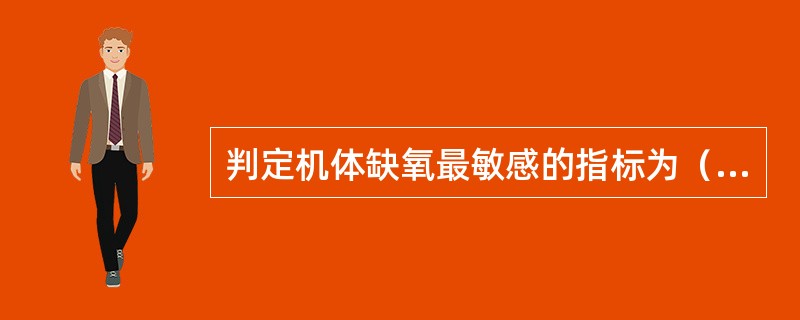 判定机体缺氧最敏感的指标为（...